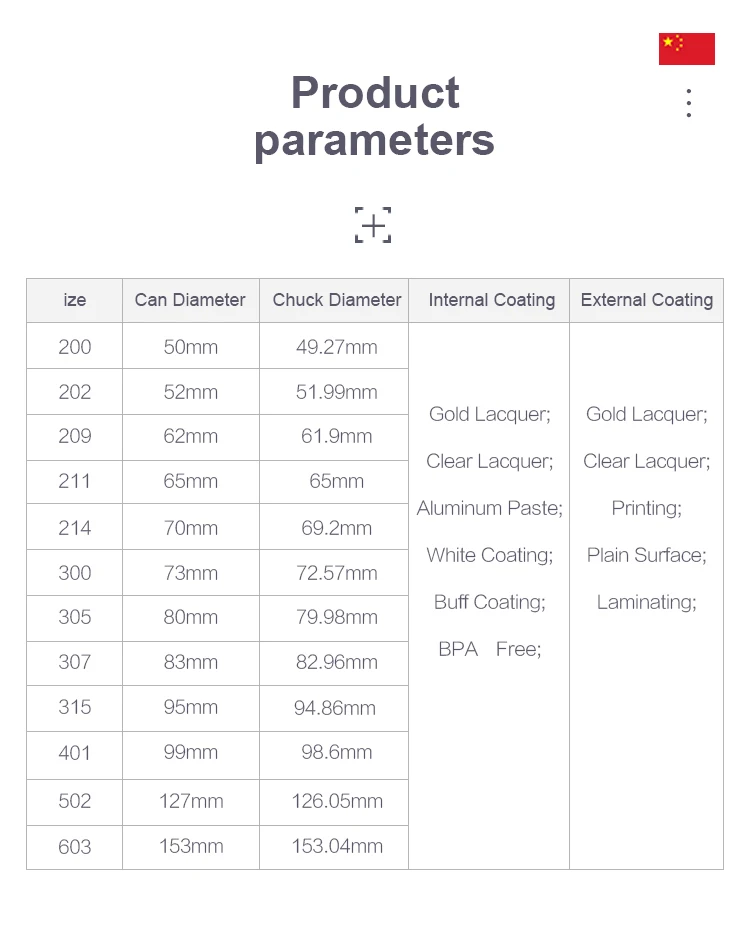 Product parameters

| ize | Can Diameter | Chuck Diameter | Internal Coating | External Coating |
|---|---|---|---|---|
| 200 | 50mm | 49.27mm | Gold Lacquer; Clear Lacquer; Aluminum Paste; White Coating; Buff Coating; BPA Free; | Gold Lacquer; Clear Lacquer; Printing; Plain Surface; Laminating; |
| 202 | 52mm | 51.99mm | | |
| 209 | 62mm | 61.9mm | | |
| 211 | 65mm | 65mm | | |
| 214 | 70mm | 69.2mm | | |
| 300 | 73mm | 72.57mm | | |
| 305 | 80mm | 79.98mm | | |
| 307 | 83mm | 82.96mm | | |
| 315 | 95mm | 94.86mm | | |
| 401 | 99mm | 98.6mm | | |
| 502 | 127mm | 126.05mm | | |
| 603 | 153mm | 153.04mm | | |